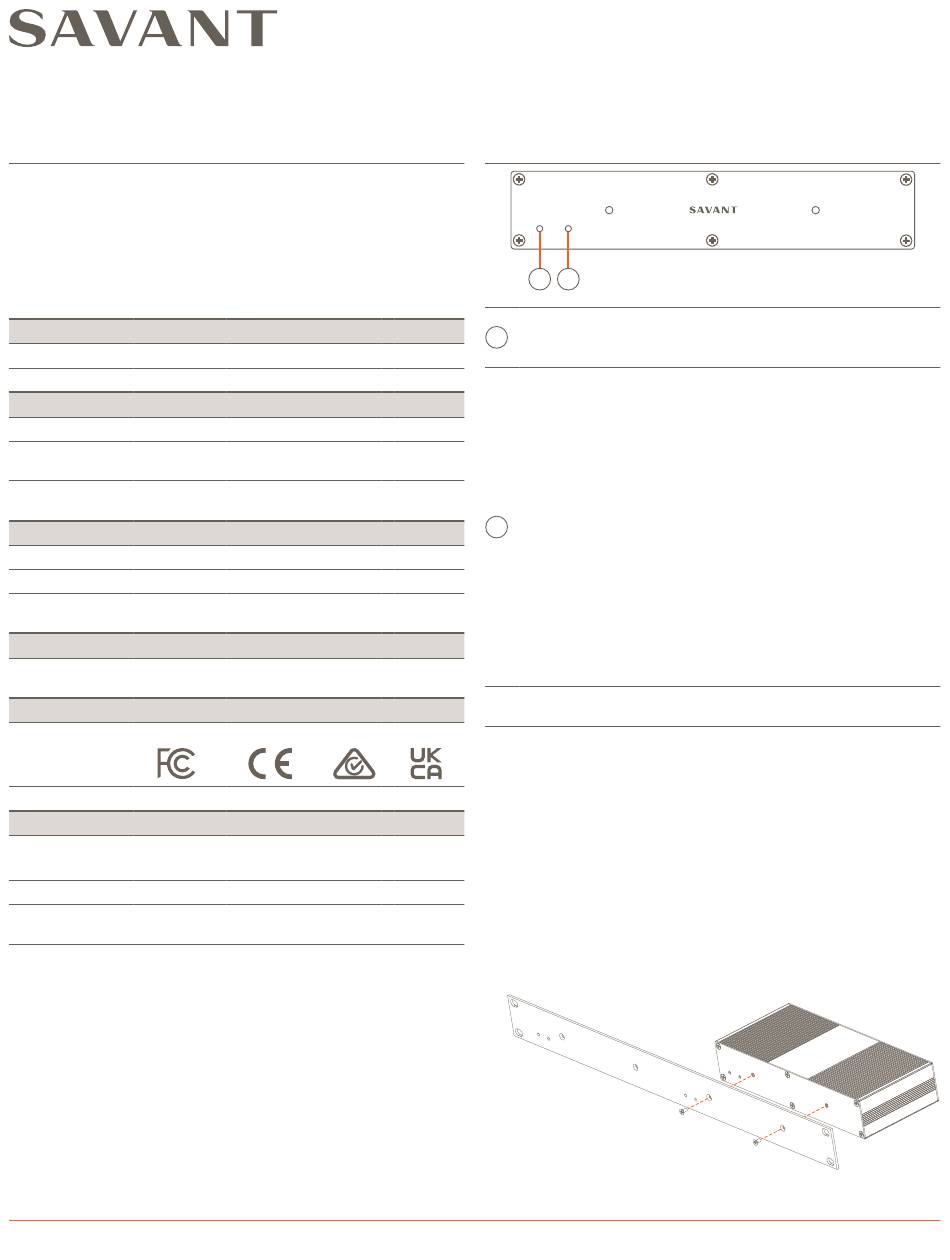 SAVANT

SAVANT

FC CE UK CA